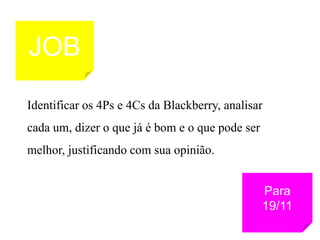 JOB

Identificar os 4Ps e 4Cs da Blackberry, analisar cada um, dizer o que já é bom e o que pode ser melhor, justificando com sua opinião.

Para
19/11